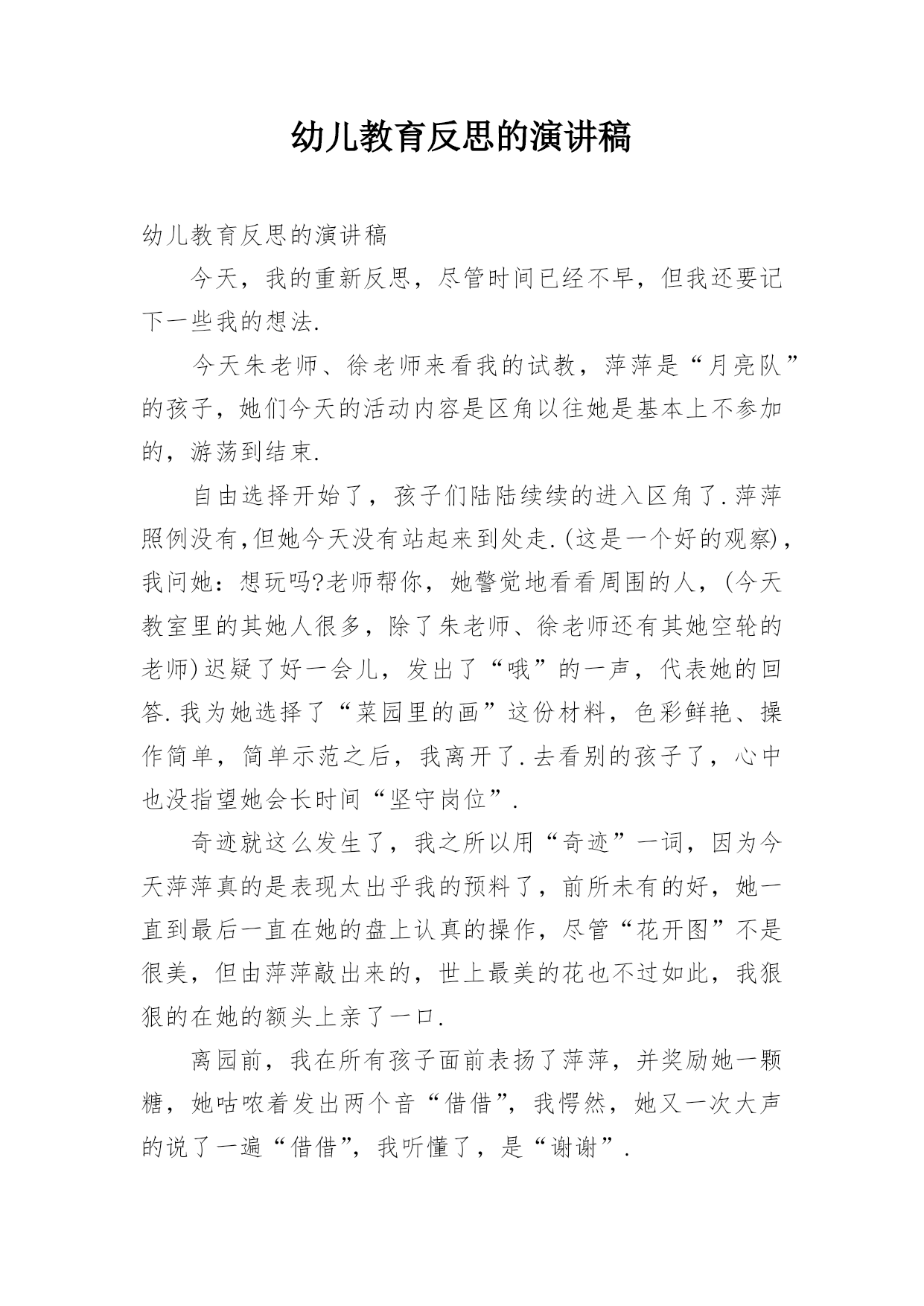 幼儿教育反思的演讲稿

幼儿教育反思的演讲稿

今天，我的重新反思，尽管时间已经不早，但我还要记下一些我的想法.

今天朱老师、徐老师来看我的试教，萍萍是“月亮队”的孩子，她们今天的活动内容是区角以往她是基本上不参加的，游荡到结束.

自由选择开始了，孩子们陆陆续续的进入区角了.萍萍照例没有,但她今天没有站起来到处走.(这是一个好的观察)，我问她：想玩吗?老师帮你，她警觉地看看周围的人，(今天教室里的其她人很多，除了朱老师、徐老师还有其她空轮的老师)迟疑了好一会儿，发出了“哦”的一声，代表她的回答.我为她选择了“菜园里的画”这份材料，色彩鲜艳、操作简单，简单示范之后，我离开了.去看别的孩子了，心中也没指望她会长时间“坚守岗位”.

奇迹就这么发生了，我之所以用“奇迹”一词，因为今天萍萍真的是表现太出乎我的预料了，前所未有的好，她一直到最后一直在她的盘上认真的操作，尽管“花开图”不是很美，但由萍萍敲出来的，世上最美的花也不过如此，我狠狠的在她的额头上亲了一口.

离园前，我在所有孩子面前表扬了萍萍，并奖励她一颗糖，她咕哝着发出两个音“借借”，我愕然，她又一次大声的说了一遍“借借”，我听懂了，是“谢谢”.